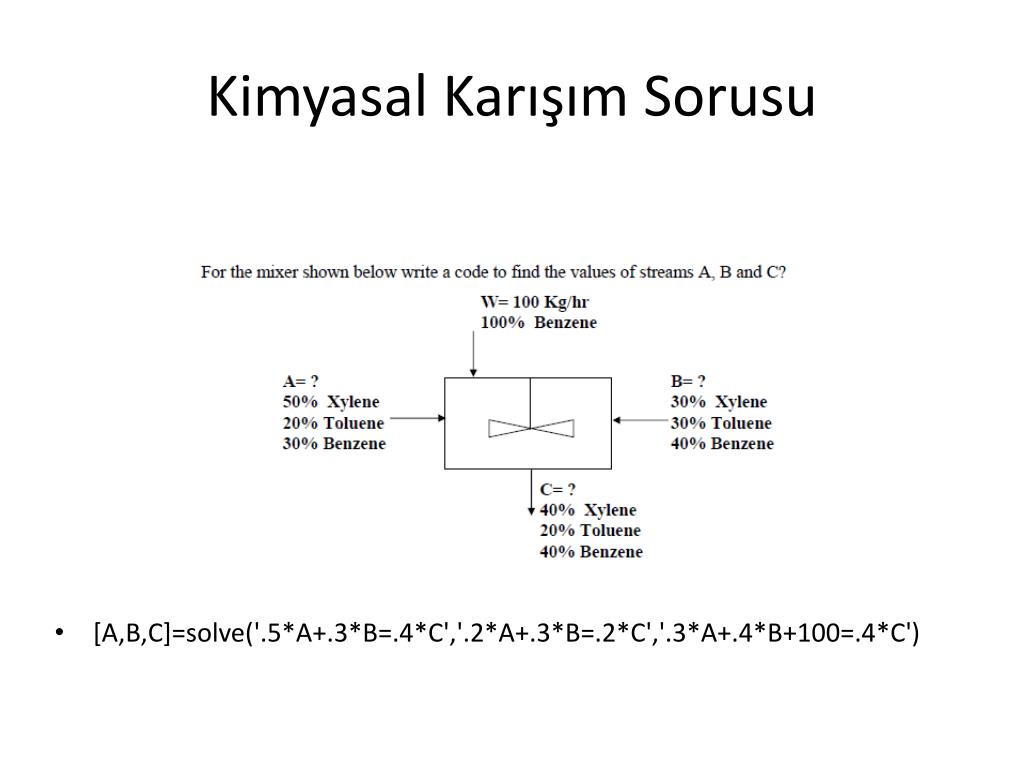 Kimyasal Karışım Sorusu

For the mixer shown below write a code to find the values of streams A, B and C?

W= 100 Kg/hr
100% Benzene

A= ?
50% Xylene
20% Toluene
30% Benzene

B= ?
30% Xylene
30% Toluene
40% Benzene

C= ?
40% Xylene
20% Toluene
40% Benzene

• [A,B,C]=solve('.5*A+.3*B=.4*C','.2*A+.3*B=.2*C','.3*A+.4*B+100=.4*C')